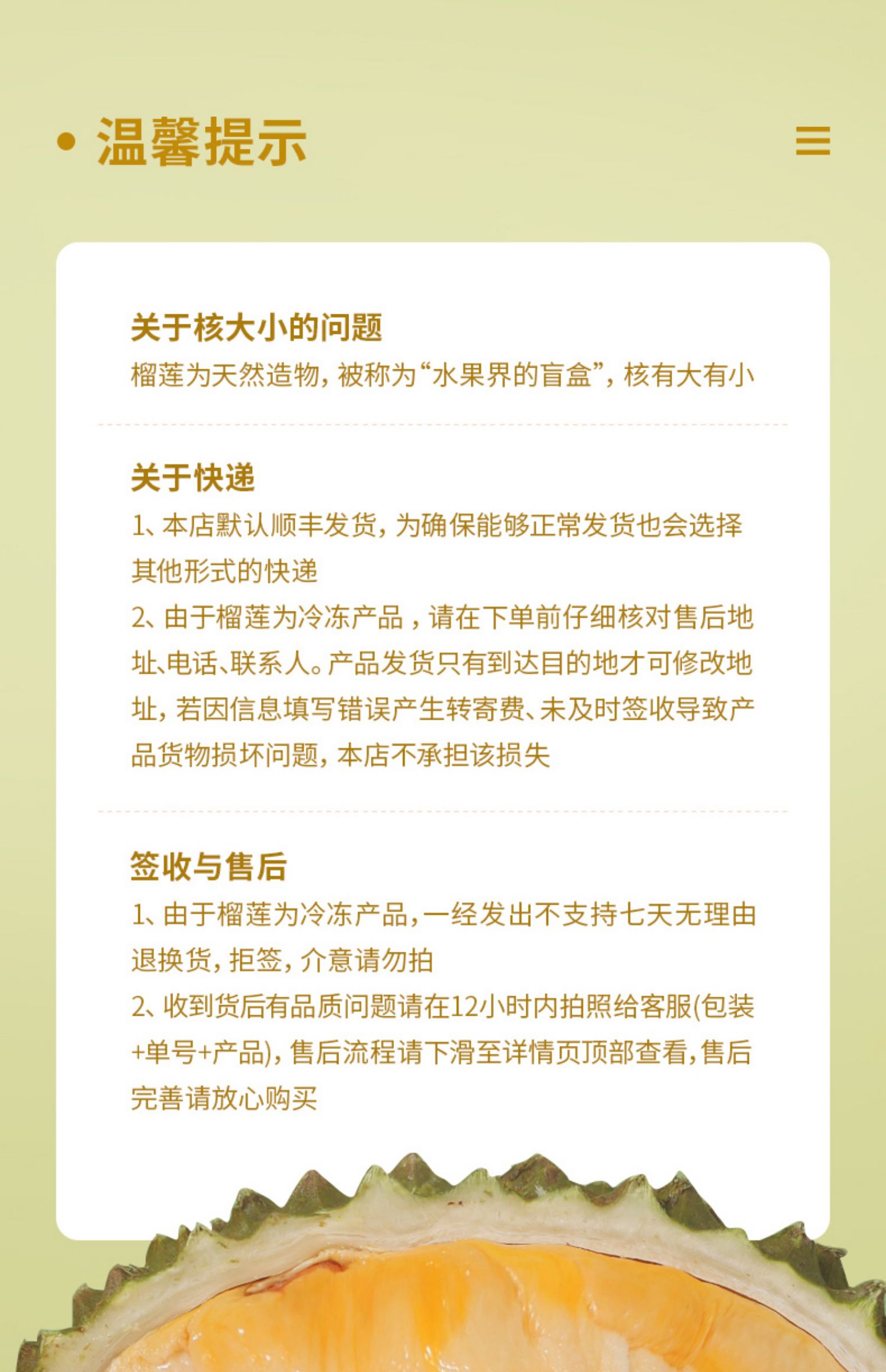 温馨提示

关于核大小的问题
榴莲为天然造物，被称为“水果界的盲盒”，核有大有小

关于快递
1、本店默认顺丰发货，为确保能够正常发货也会选择其他形式的快递
2、由于榴莲为冷冻产品，请在下单前仔细核对售后地址、电话、联系人。产品发货只有到达目的地才可修改地址，若因信息填写错误产生转寄费、未及时签收导致产品货物损坏问题，本店不承担该损失

签收与售后
1、由于榴莲为冷冻产品，一经发出不支持七天无理由退换货，拒签，介意请勿拍
2、收到货后有品质问题请在12小时内拍照给客服(包装+单号+产品)，售后流程请下滑至详情页顶部查看，售后完善请放心购买